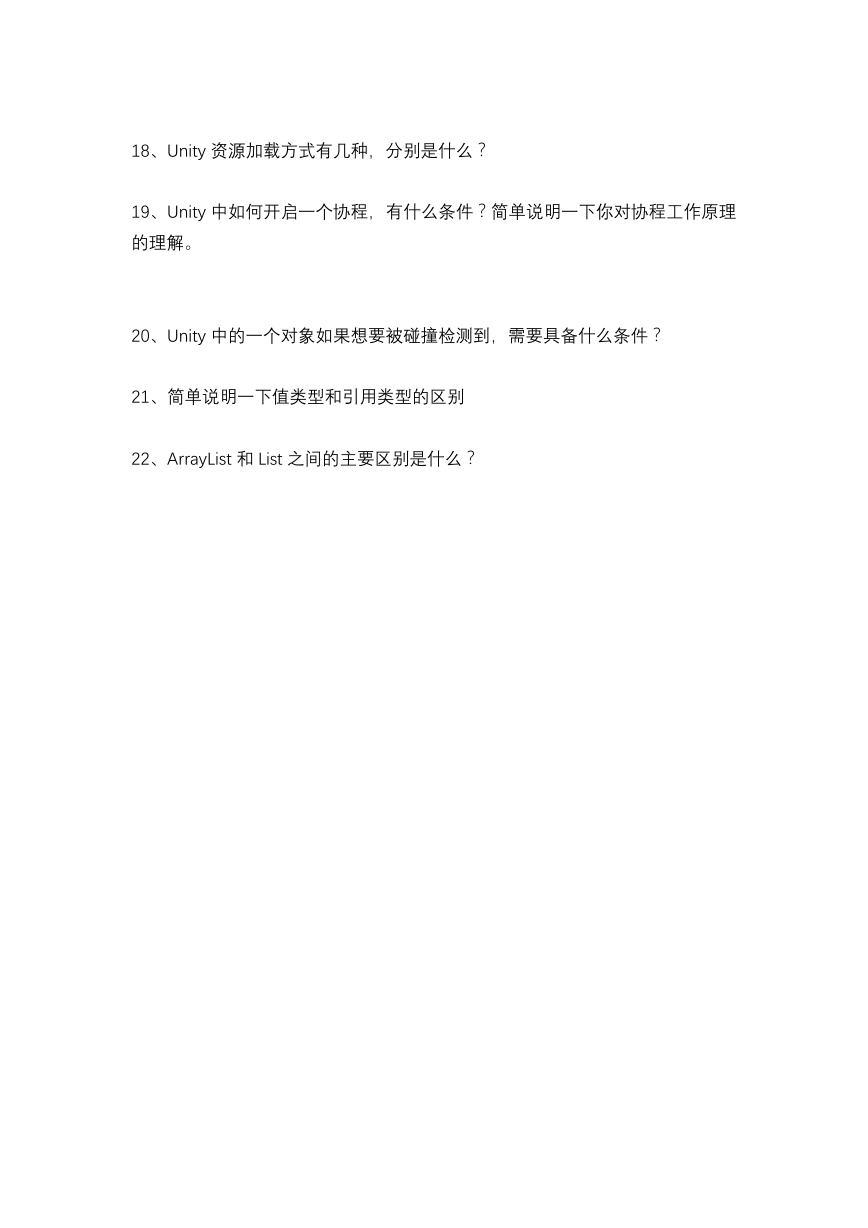 18、Unity 资源加载方式有几种，分别是什么？

19、Unity 中如何开启一个协程，有什么条件？简单说明一下你对协程工作原理的理解。

20、Unity 中的一个对象如果想要被碰撞检测到，需要具备什么条件？

21、简单说明一下值类型和引用类型的区别

22、ArrayList 和 List 之间的主要区别是什么？